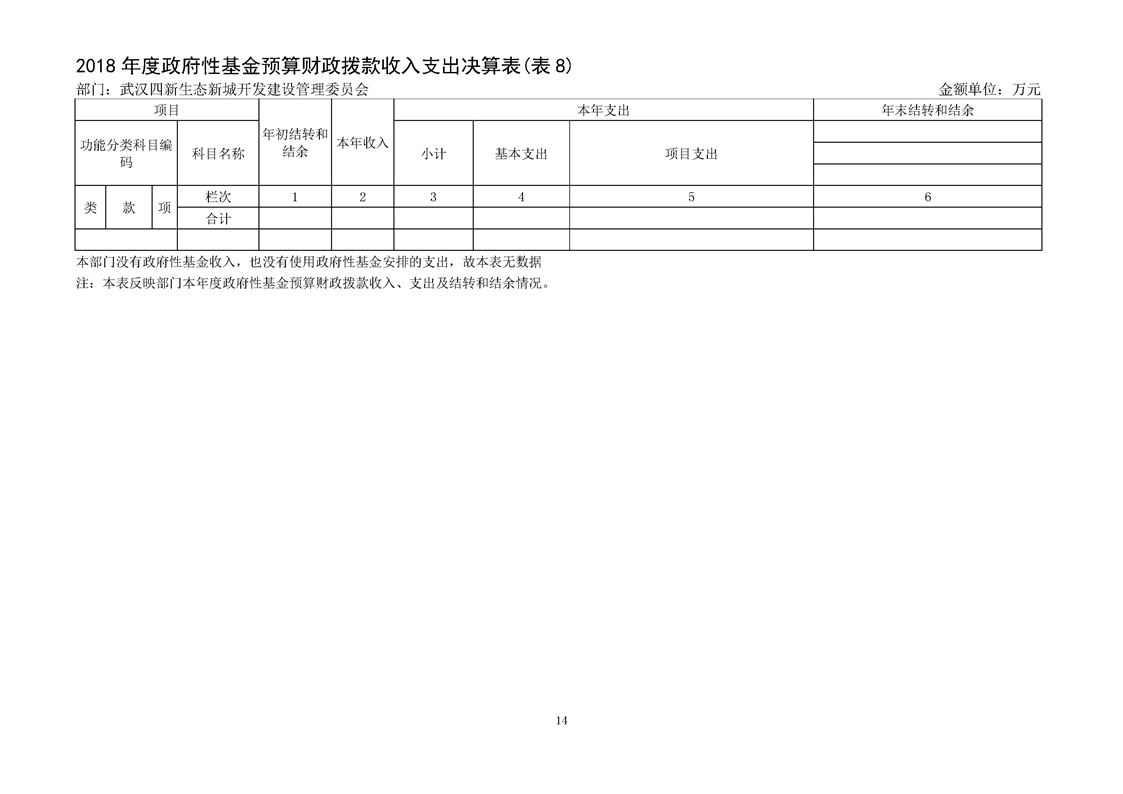 2018 年度政府性基金预算财政拨款收入支出决算表(表 8)

部门：武汉四新生态新城开发建设管理委员会

金额单位：万元

| 项目 | | | | 年初结转和结余 | 本年收入 | 本年支出 | | | 年末结转和结余 |
|---|---|---|---|---|---|---|---|---|---|
| 功能分类科目编码 | | | 科目名称 | | | 小计 | 基本支出 | 项目支出 | |
| 类 | 款 | 项 | 栏次 | 1 | 2 | 3 | 4 | 5 | 6 |
| | | | 合计 | | | | | | |
| | | | | | | | | | |

本部门没有政府性基金收入，也没有使用政府性基金安排的支出，故本表无数据

注：本表反映部门本年度政府性基金预算财政拨款收入、支出及结转和结余情况。

14